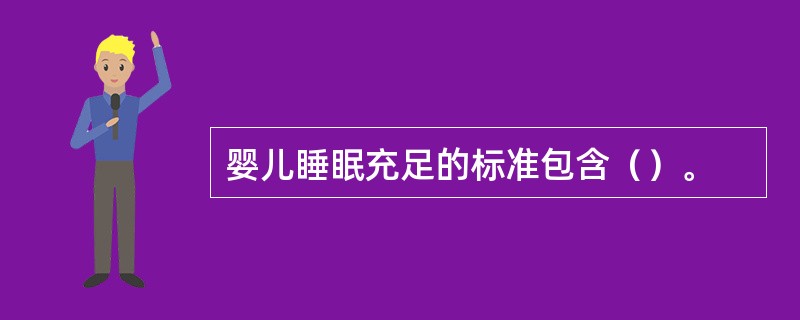 婴儿睡眠充足的标准包含（）。